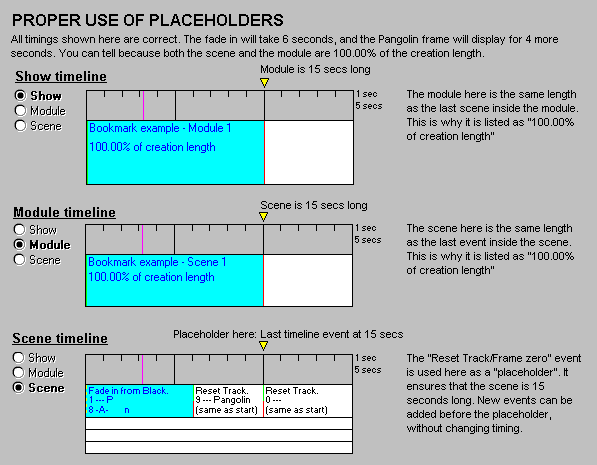 PROPER USE OF PLACEHOLDERS

All timings shown here are correct. The fade in will take 6 seconds, and the Pangolin frame will display for 4 more seconds. You can tell because both the scene and the module are 100.00% of the creation length.

Show timeline

Module is 15 secs long

Show
Module
Scene

1 sec
5 secs

Bookmark example - Module 1
100.00% of creation length

The module here is the same length as the last scene inside the module. This is why it is listed as "100.00% of creation length"

Module timeline

Scene is 15 secs long

Show
Module
Scene

1 sec
5 secs

Bookmark example - Scene 1
100.00% of creation length

The scene here is the same length as the last event inside the scene. This is why it is listed as "100.00% of creation length"

Scene timeline

Placeholder here: Last timeline event at 15 secs

Show
Module
Scene

1 sec
5 secs

Fade in from Black.
1 --- P
8 -A- n

Reset Track.
9 --- Pangolin
(same as start)

Reset Track.
0 ---
(same as start)

The "Reset Track/Frame zero" event is used here as a "placeholder". It ensures that the scene is 15 seconds long. New events can be added before the placeholder, without changing timing.